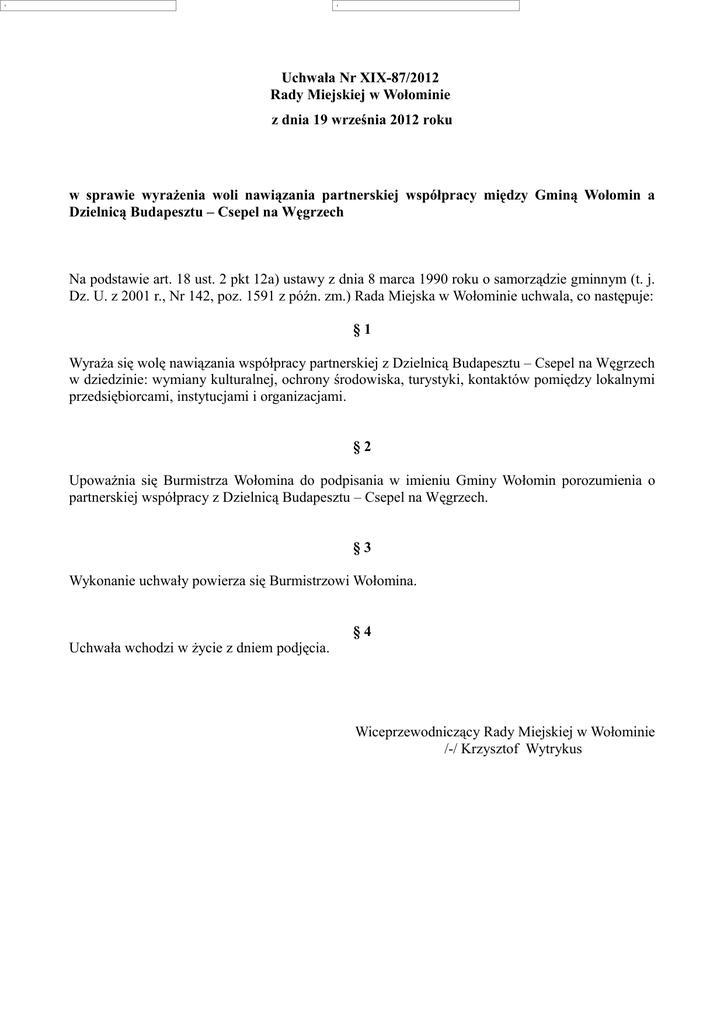 Uchwała Nr XIX-87/2012
Rady Miejskiej w Wołominie
z dnia 19 września 2012 roku

w sprawie wyrażenia woli nawiązania partnerskiej współpracy między Gminą Wołomin a Dzielnicą Budapesztu – Csepel na Węgrzech

Na podstawie art. 18 ust. 2 pkt 12a) ustawy z dnia 8 marca 1990 roku o samorządzie gminnym (t. j. Dz. U. z 2001 r., Nr 142, poz. 1591 z późn. zm.) Rada Miejska w Wołominie uchwala, co następuje:

§ 1

Wyraża się wolę nawiązania współpracy partnerskiej z Dzielnicą Budapesztu – Csepel na Węgrzech w dziedzinie: wymiany kulturalnej, ochrony środowiska, turystyki, kontaktów pomiędzy lokalnymi przedsiębiorcami, instytucjami i organizacjami.

§ 2

Upoważnia się Burmistrza Wołomina do podpisania w imieniu Gminy Wołomin porozumienia o partnerskiej współpracy z Dzielnicą Budapesztu – Csepel na Węgrzech.

§ 3

Wykonanie uchwały powierza się Burmistrzowi Wołomina.

§ 4

Uchwała wchodzi w życie z dniem podjęcia.

Wiceprzewodniczący Rady Miejskiej w Wołominie
/-/ Krzysztof Wytrykus